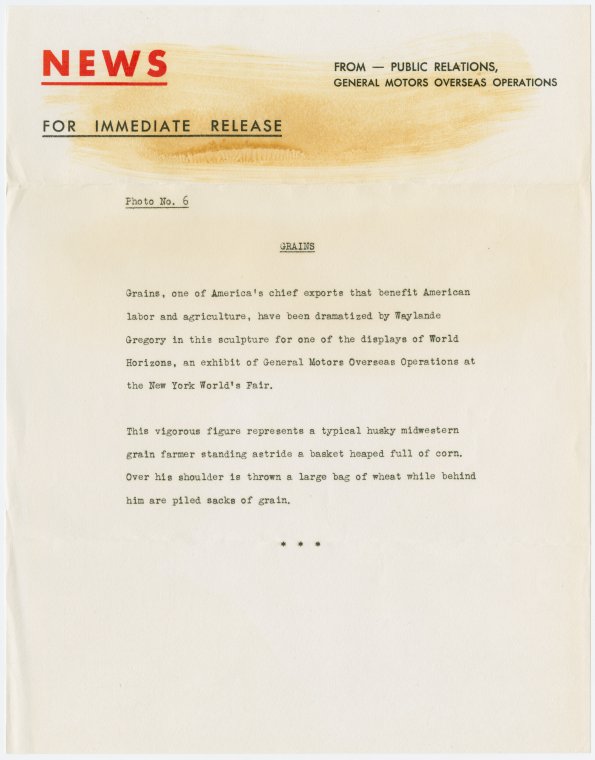 NEWS

FROM — PUBLIC RELATIONS, GENERAL MOTORS OVERSEAS OPERATIONS

FOR IMMEDIATE RELEASE

Photo No. 6

GRAINS

Grains, one of America's chief exports that benefit American labor and agriculture, have been dramatized by Waylande Gregory in this sculpture for one of the displays of World Horizons, an exhibit of General Motors Overseas Operations at the New York World's Fair.

This vigorous figure represents a typical husky midwestern grain farmer standing astride a basket heaped full of corn. Over his shoulder is thrown a large bag of wheat while behind him are piled sacks of grain.

* * *